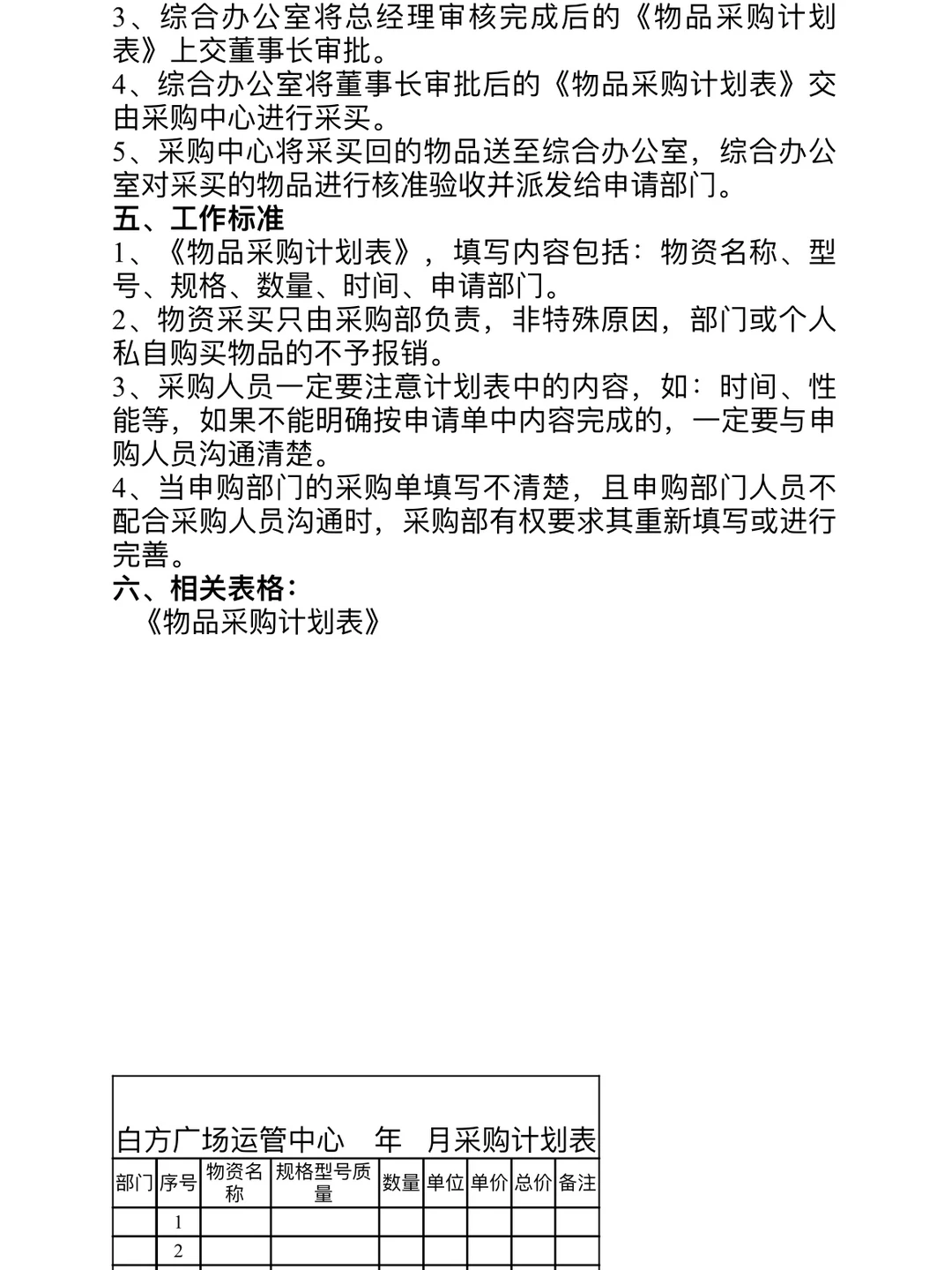 3、综合办公室将总经理审核完成后的《物品采购计划表》上交董事长审批。
4、综合办公室将董事长审批后的《物品采购计划表》交由采购中心进行采买。
5、采购中心将采买回的物品送至综合办公室，综合办公室对采买的物品进行核准验收并派发给申请部门。
五、工作标准
1、《物品采购计划表》，填写内容包括：物资名称、型号、规格、数量、时间、申请部门。
2、物资采买只由采购部负责，非特殊原因，部门或个人私自购买物品的不予报销。
3、采购人员一定要注意计划表中的内容，如：时间、性能等，如果不能明确按申请单中内容完成的，一定要与申购人员沟通清楚。
4、当申购部门的采购单填写不清楚，且申购部门人员不配合采购人员沟通时，采购部有权要求其重新填写或进行完善。
六、相关表格：
《物品采购计划表》

白方广场运管中心 年 月采购计划表

| 部门 | 序号 | 物资名称 | 规格型号质量 | 数量 | 单位 | 单价 | 总价 | 备注 |
|---|---|---|---|---|---|---|---|---|
| | 1 | | | | | | | |
| | 2 | | | | | | | |